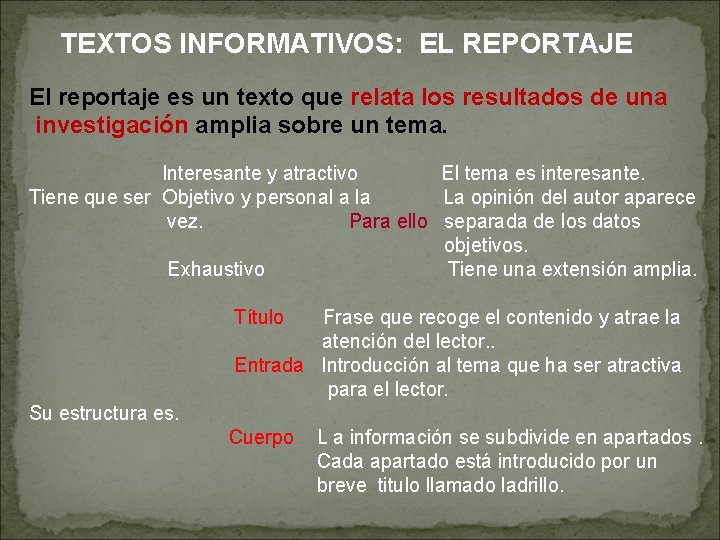 TEXTOS INFORMATIVOS: EL REPORTAJE

El reportaje es un texto que relata los resultados de una investigación amplia sobre un tema.

Tiene que ser

Interesante y atractivo

Objetivo y personal a la vez.

Exhaustivo

Para ello

El tema es interesante.

La opinión del autor aparece separada de los datos objetivos.

Tiene una extensión amplia.

Su estructura es.

Título Frase que recoge el contenido y atrae la atención del lector..

Entrada Introducción al tema que ha ser atractiva para el lector.

Cuerpo L a información se subdivide en apartados . Cada apartado está introducido por un breve titulo llamado ladrillo.